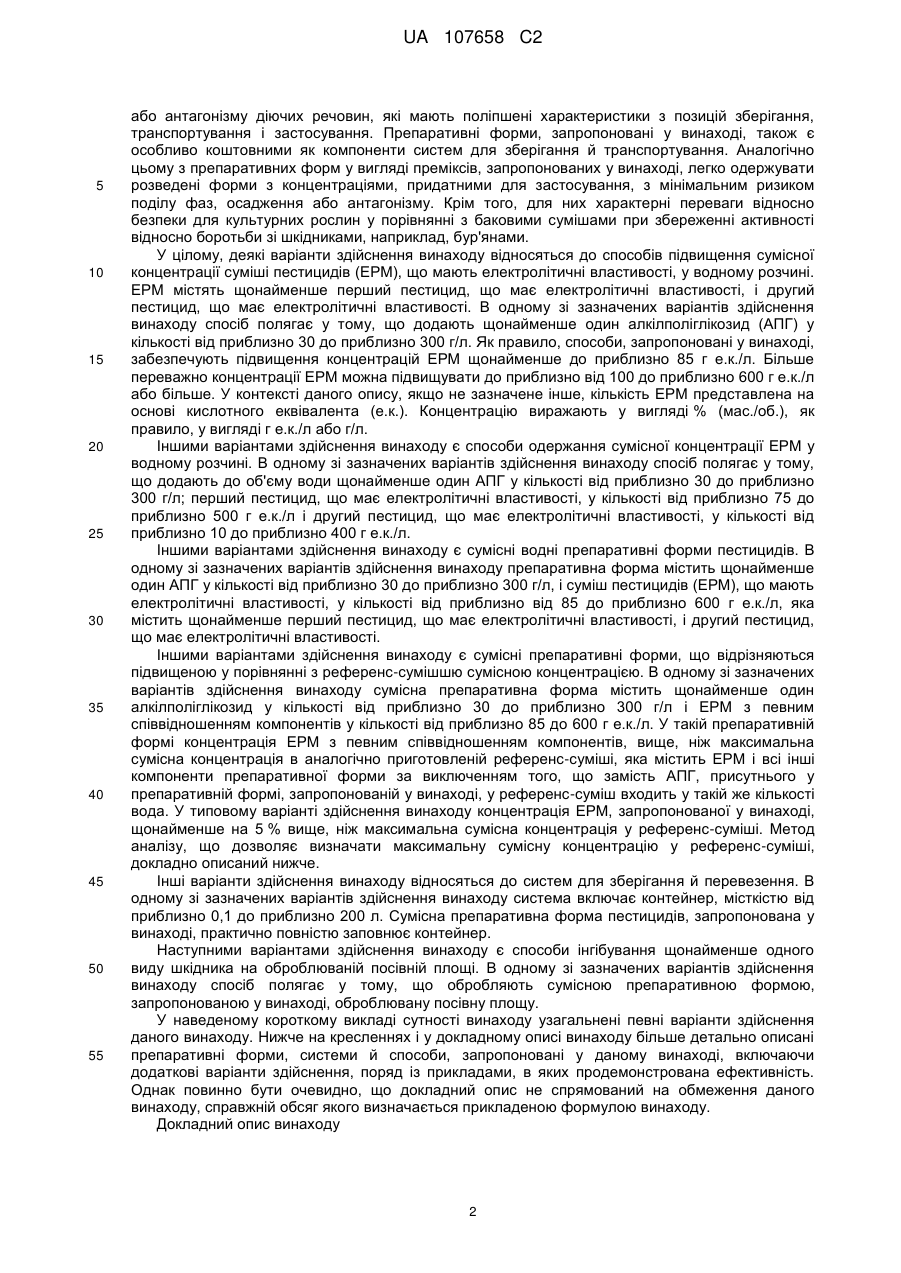 UA 107658 C2

або антагонізму діючих речовин, які мають поліпшені характеристики з позицій зберігання, транспортування і застосування. Препаративні форми, запропоновані у винаході, також є особливо коштовними як компоненти систем для зберігання й транспортування. Аналогічно цьому з препаративних форм у вигляді преміксів, запропонованих у винаході, легко одержувати 5 розведені форми з концентраціями, придатними для застосування, з мінімальним ризиком поділу фаз, осадження або антагонізму. Крім того, для них характерні переваги відносно безпеки для культурних рослин у порівнянні з баковими сумішами при збереженні активності відносно боротьби зі шкідниками, наприклад, бур'янами.

У цілому, деякі варіанти здійснення винаходу відносяться до способів підвищення сумісної 10 концентрації суміші пестицидів (ЕРМ), що мають електролітичні властивості, у водному розчині. ЕРМ містять щонайменше перший пестицид, що має електролітичні властивості, і другий пестицид, що має електролітичні властивості. В одному зі зазначених варіантів здійснення винаходу спосіб полягає у тому, що додають щонайменше один алкілполіглікозид (АПГ) у кількості від приблизно 30 до приблизно 300 г/л. Як правило, способи, запропоновані у винаході, 15 забезпечують підвищення концентрацій ЕРМ щонайменше до приблизно 85 г е.к./л. Більше переважно концентрації ЕРМ можна підвищувати до приблизно від 100 до приблизно 600 г е.к./л або більше. У контексті даного опису, якщо не зазначене інше, кількість ЕРМ представлена на основі кислотного еквівалента (е.к.). Концентрацію виражають у вигляді % (мас./об.), як правило, у вигляді г е.к./л або г/л.

20 Іншими варіантами здійснення винаходу є способи одержання сумісної концентрації ЕРМ у водному розчині. В одному зі зазначених варіантів здійснення винаходу спосіб полягає у тому, що додають до об'єму води щонайменше один АПГ у кількості від приблизно 30 до приблизно 300 г/л; перший пестицид, що має електролітичні властивості, у кількості від приблизно 75 до приблизно 500 г е.к./л і другий пестицид, що має електролітичні властивості, у кількості від 25 приблизно 10 до приблизно 400 г е.к./л.

Іншими варіантами здійснення винаходу є сумісні водні препаративні форми пестицидів. В одному зі зазначених варіантів здійснення винаходу препаративна форма містить щонайменше один АПГ у кількості від приблизно 30 до приблизно 300 г/л, і суміш пестицидів (ЕРМ), що мають електролітичні властивості, у кількості від приблизно від 85 до приблизно 600 г е.к./л, яка 30 містить щонайменше перший пестицид, що має електролітичні властивості, і другий пестицид, що має електролітичні властивості.

Іншими варіантами здійснення винаходу є сумісні препаративні форми, що відрізняються підвищеною у порівнянні з референс-сумішшю сумісною концентрацією. В одному зі зазначених варіантів здійснення винаходу сумісна препаративна форма містить щонайменше один 35 алкілполіглікозид у кількості від приблизно 30 до приблизно 300 г/л і ЕРМ з певним співвідношенням компонентів у кількості від приблизно 85 до 600 г е.к./л. У такій препаративній формі концентрація ЕРМ з певним співвідношенням компонентів, вище, ніж максимальна сумісна концентрація в аналогічно приготовленій референс-суміші, яка містить ЕРМ і всі інші компоненти препаративної форми за виключенням того, що замість АПГ, присутнього у 40 препаративній формі, запропонованій у винаході, у референс-суміш входить у такій же кількості вода. У типовому варіанті здійснення винаходу концентрація ЕРМ, запропонованої у винаході, щонайменше на 5 % вище, ніж максимальна сумісна концентрація у референс-суміші. Метод аналізу, що дозволяє визначати максимальну сумісну концентрацію у референс-суміші, докладно описаний нижче.

45 Інші варіанти здійснення винаходу відносяться до систем для зберігання й перевезення. В одному зі зазначених варіантів здійснення винаходу система включає контейнер, місткістю від приблизно 0,1 до приблизно 200 л. Сумісна препаративна форма пестицидів, запропонована у винаході, практично повністю заповнює контейнер.

Наступними варіантами здійснення винаходу є способи інгібування щонайменше одного 50 виду шкідника на оброблюваній посівній площі. В одному зі зазначених варіантів здійснення винаходу спосіб полягає у тому, що обробляють сумісною препаративною формою, запропонованою у винаході, оброблювану посівну площу.

У наведеному короткому викладі сутності винаходу узагальнені певні варіанти здійснення даного винаходу. Нижче на кресленнях і у докладному описі винаходу більше детально описані 55 препаративні форми, системи й способи, запропоновані у даному винаході, включаючи додаткові варіанти здійснення, поряд із прикладами, в яких продемонстрована ефективність. Однак повинно бути очевидно, що докладний опис не спрямований на обмеження даного винаходу, справжній обсяг якого визначається прикладеною формулою винаходу.

Докладний опис винаходу

2